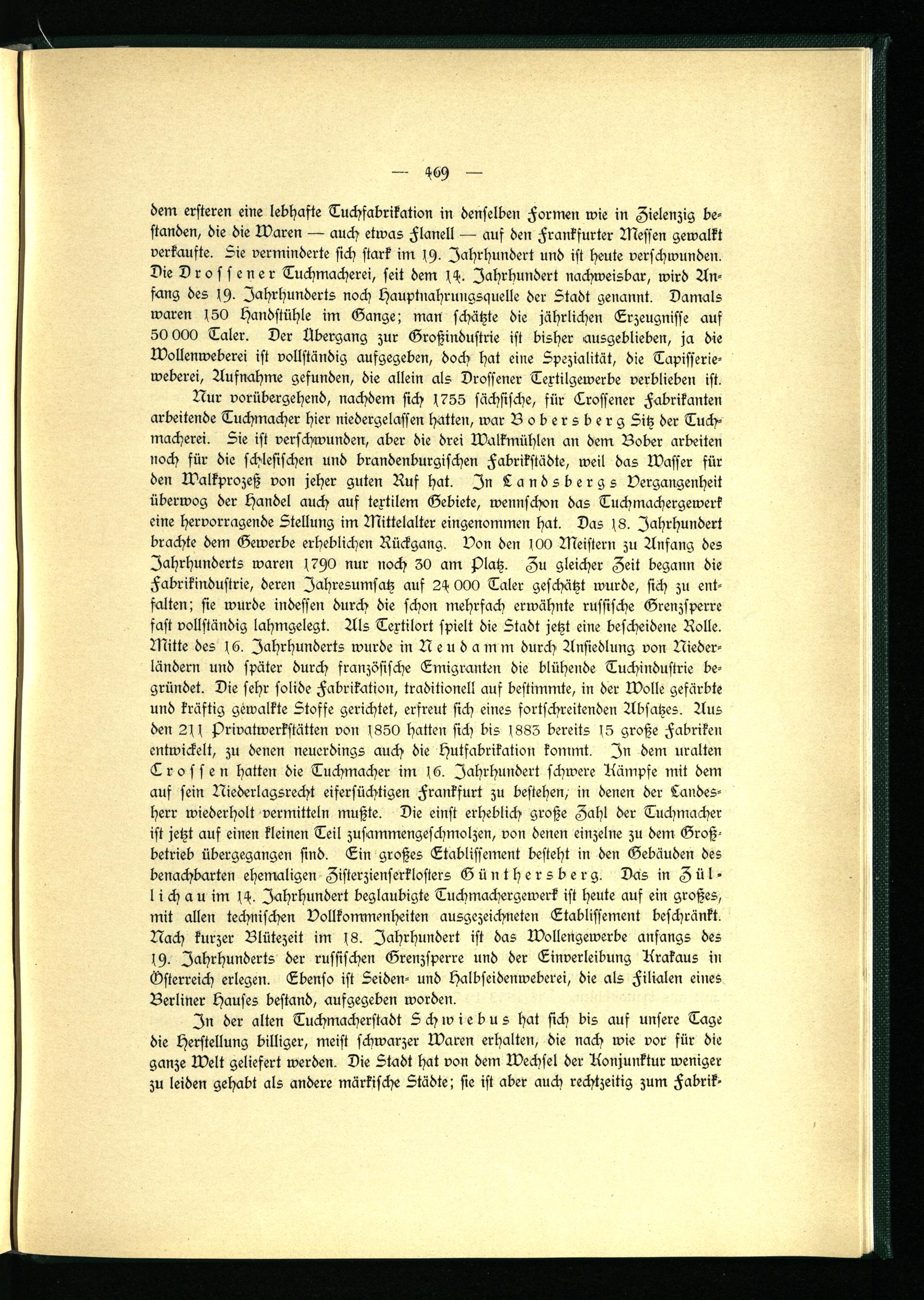 — 469 —

dem ersteren eine lebhafte Tuchfabrikation in denselben Formen wie in Zielenzig bestanden, die die Waren — auch etwas Flanell — auf den Frankfurter Messen gewalkt verkaufte. Sie verminderte sich stark im 19. Jahrhundert und ist heute verschwunden. Die Drossener Tuchmacherei, seit dem 14. Jahrhundert nachweisbar, wird Anfang des 19. Jahrhunderts noch Hauptnahrungsquelle der Stadt genannt. Damals waren 150 Handstühle im Gange; man schätzte die jährlichen Erzeugnisse auf 50 000 Taler. Der Übergang zur Großindustrie ist bisher ausgeblieben, ja die Wollenweberei ist vollständig aufgegeben, doch hat eine Spezialität, die Tapisserieweberei, Aufnahme gefunden, die allein als Drossener Textilgewerbe verblieben ist.

Nur vorübergehend, nachdem sich 1755 sächsische, für Crossener Fabrikanten arbeitende Tuchmacher hier niedergelassen hatten, war Bobersberg Sitz der Tuchmacherei. Sie ist verschwunden, aber die drei Walkmühlen an dem Bober arbeiten noch für die schlesischen und brandenburgischen Fabrikstädte, weil das Wasser für den Walkprozeß von jeher guten Ruf hat. In Landsbergs Vergangenheit überwog der Handel auch auf textilem Gebiete, wennschon das Tuchmachergewerk eine hervorragende Stellung im Mittelalter eingenommen hat. Das 18. Jahrhundert brachte dem Gewerbe erheblichen Rückgang. Von den 100 Meistern zu Anfang des Jahrhunderts waren 1790 nur noch 30 am Platz. Zu gleicher Zeit begann die Fabrikindustrie, deren Jahresumsatz auf 24 000 Taler geschätzt wurde, sich zu entfalten; sie wurde indessen durch die schon mehrfach erwähnte russische Grenzsperre fast vollständig lahmgelegt. Als Textilort spielt die Stadt jetzt eine bescheidene Rolle. Mitte des 16. Jahrhunderts wurde in Neudamm durch Ansiedlung von Niederländern und später durch französische Emigranten die blühende Tuchindustrie begründet. Die sehr solide Fabrikation, traditionell auf bestimmte, in der Wolle gefärbte und kräftig gewalkte Stoffe gerichtet, erfreut sich eines fortschreitenden Absatzes. Aus den 211 Privatwerkstätten von 1850 hatten sich bis 1883 bereits 15 große Fabriken entwickelt, zu denen neuerdings auch die Hutfabrikation kommt. In dem uralten Crossen hatten die Tuchmacher im 16. Jahrhundert schwere Kämpfe mit dem auf sein Niederlagsrecht eifersüchtigen Frankfurt zu bestehen, in denen der Landesherr wiederholt vermitteln mußte. Die einst erheblich große Zahl der Tuchmacher ist jetzt auf einen kleinen Teil zusammengeschmolzen, von denen einzelne zu dem Großbetrieb übergegangen sind. Ein großes Etablissement besteht in den Gebäuden des benachbarten ehemaligen Zisterzienserklosters Günthersberg. Das in Züllichau im 14. Jahrhundert beglaubigte Tuchmachergewerk ist heute auf ein großes, mit allen technischen Vollkommenheiten ausgezeichneten Etablissement beschränkt. Nach kurzer Blütezeit im 18. Jahrhundert ist das Wollengewerbe anfangs des 19. Jahrhunderts der russischen Grenzsperre und der Einverleibung Krakaus in Österreich erlegen. Ebenso ist Seiden- und Halbseidenweberei, die als Filialen eines Berliner Hauses bestand, aufgegeben worden.

In der alten Tuchmacherstadt Schwiebus hat sich bis auf unsere Tage die Herstellung billiger, meist schwarzer Waren erhalten, die nach wie vor für die ganze Welt geliefert werden. Die Stadt hat von dem Wechsel der Konjunktur weniger zu leiden gehabt als andere märkische Städte; sie ist aber auch rechtzeitig zum Fabrik-